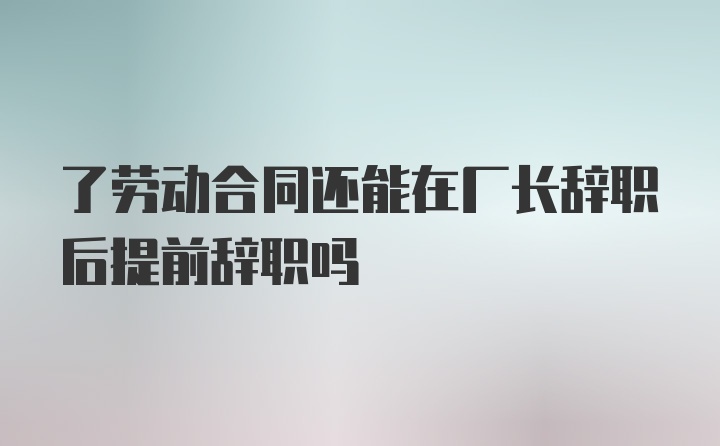 了劳动合同还能在厂长辞职后提前辞职吗